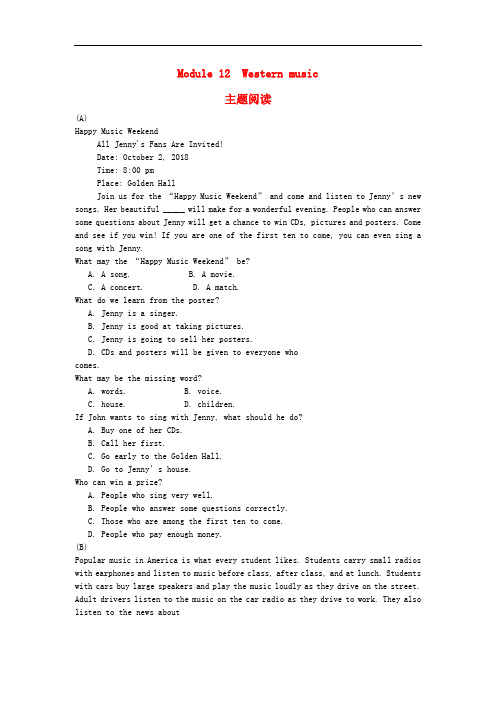 Module 12 Western music

主题阅读

(A)

Happy Music Weekend

All Jenny's Fans Are Invited!

Date: October 2, 2018

Time: 8:00 pm

Place: Golden Hall

Join us for the “Happy Music Weekend” and come and listen to Jenny’s new songs. Her beautiful _____ will make for a wonderful evening. People who can answer some questions about Jenny will get a chance to win CDs, pictures and posters. Come and see if you win! If you are one of the first ten to come, you can even sing a song with Jenny.

What may the “Happy Music Weekend” be?

A. A song. B. A movie.

C. A concert. D. A match.

What do we learn from the poster?

A. Jenny is a singer.

B. Jenny is good at taking pictures.

C. Jenny is going to sell her posters.

D. CDs and posters will be given to everyone who comes.

What may be the missing word?

A. words. B. voice.

C. house. D. children.

If John wants to sing with Jenny, what should he do?

A. Buy one of her CDs.

B. Call her first.

C. Go early to the Golden Hall.

D. Go to Jenny’s house.

Who can win a prize?

A. People who sing very well.

B. People who answer some questions correctly.

C. Those who are among the first ten to come.

D. People who pay enough money.

(B)

Popular music in America is what every student likes. Students carry small radios with earphones and listen to music before class, after class, and at lunch. Students with cars buy large speakers and play the music loudly as they drive on the street. Adult drivers listen to the music on the car radio as they drive to work. They also listen to the news about